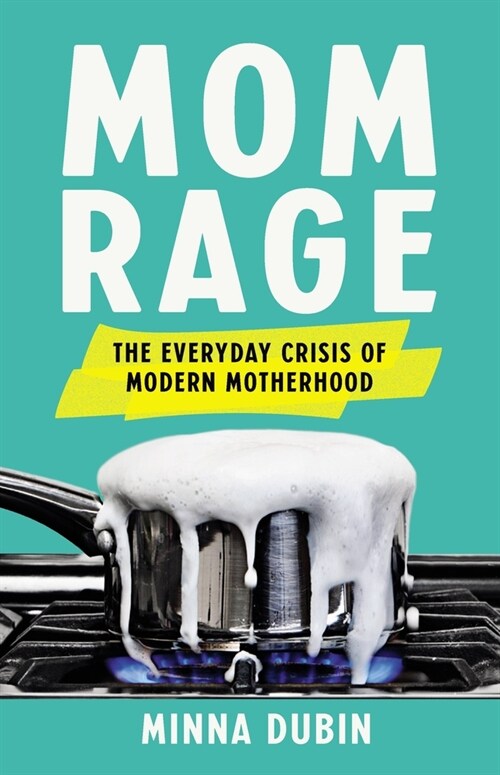 MOM RAGE

THE EVERYDAY CRISIS OF MODERN MOTHERHOOD

MINNA DUBIN